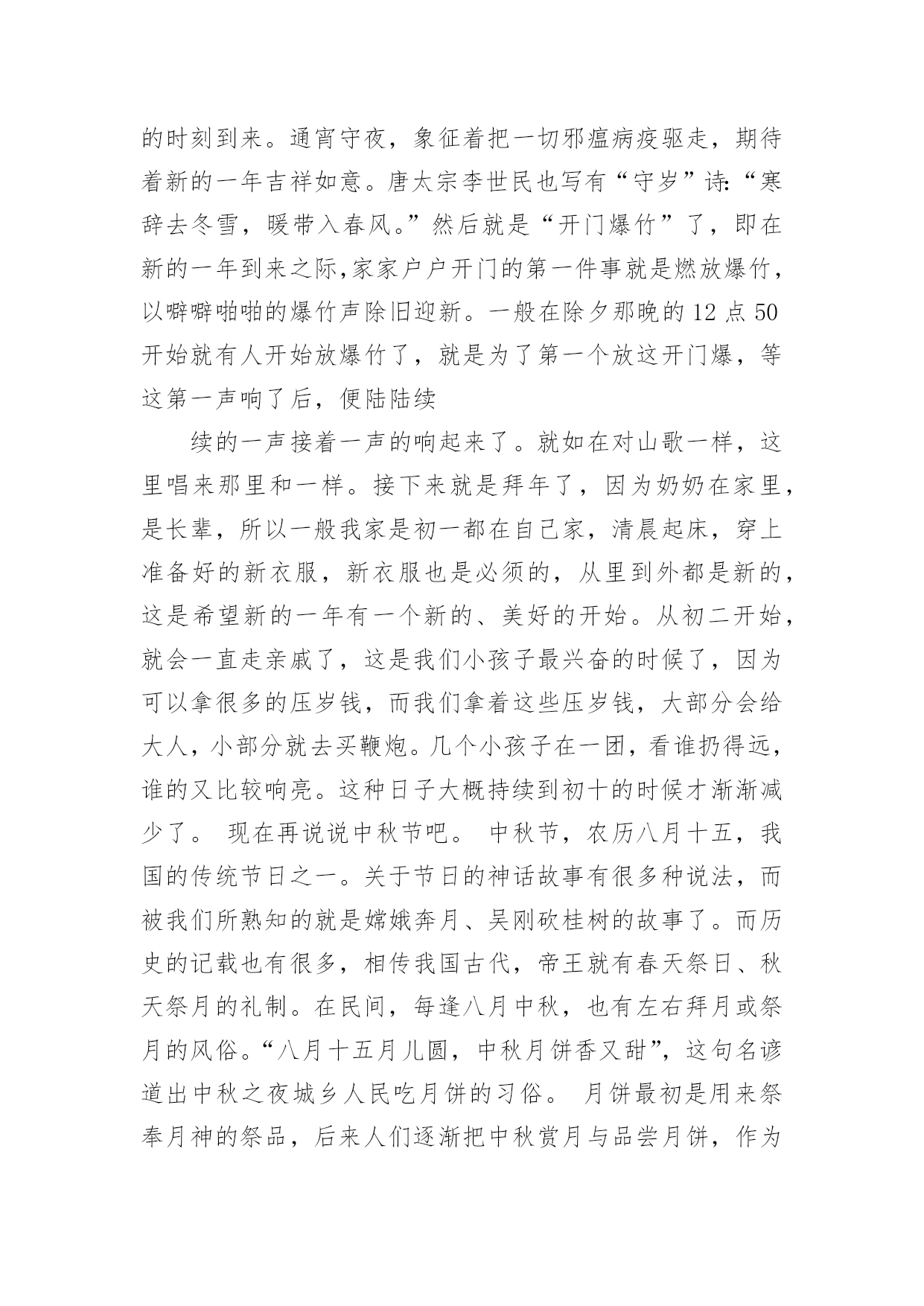 的时刻到来。通宵守夜，象征着把一切邪瘟病疫驱走，期待着新的一年吉祥如意。唐太宗李世民也写有“守岁”诗:“寒辞去冬雪，暖带入春风。”然后就是“开门爆竹”了，即在新的一年到来之际,家家户户开门的第一件事就是燃放爆竹，以噼噼啪啪的爆竹声除旧迎新。一般在除夕那晚的 12 点 50 开始就有人开始放爆竹了，就是为了第一个放这开门爆，等这第一声响了后，便陆陆续

续的一声接着一声的响起来了。就如在对山歌一样，这里唱来那里和一样。接下来就是拜年了，因为奶奶在家里，是长辈，所以一般我家是初一都在自己家，清晨起床，穿上准备好的新衣服，新衣服也是必须的，从里到外都是新的，这是希望新的一年有一个新的、美好的开始。从初二开始，就会一直走亲戚了，这是我们小孩子最兴奋的时候了，因为可以拿很多的压岁钱，而我们拿着这些压岁钱，大部分会给大人，小部分就去买鞭炮。几个小孩子在一团，看谁扔得远，谁的又比较响亮。这种日子大概持续到初十的时候才渐渐减少了。 现在再说说中秋节吧。 中秋节，农历八月十五，我国的传统节日之一。关于节日的神话故事有很多种说法，而被我们所熟知的就是嫦娥奔月、吴刚砍桂树的故事了。而历史的记载也有很多，相传我国古代，帝王就有春天祭日、秋天祭月的礼制。在民间，每逢八月中秋，也有左右拜月或祭月的风俗。“八月十五月儿圆，中秋月饼香又甜”，这句名谚道出中秋之夜城乡人民吃月饼的习俗。 月饼最初是用来祭奉月神的祭品，后来人们逐渐把中秋赏月与品尝月饼，作为